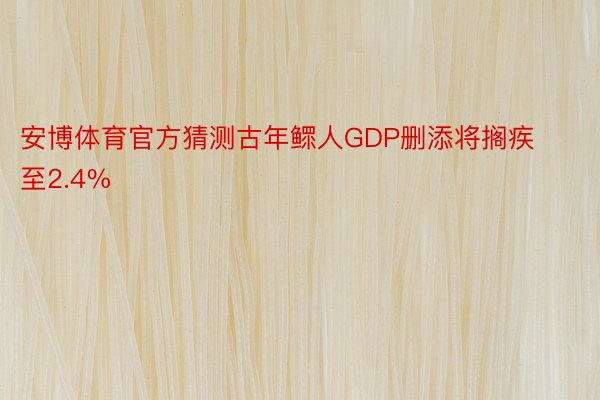 安博体育官方猜测古年鳏人GDP删添将搁疾至2.4%